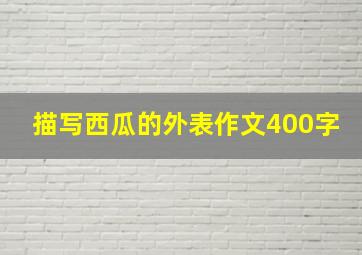 描写西瓜的外表作文400字